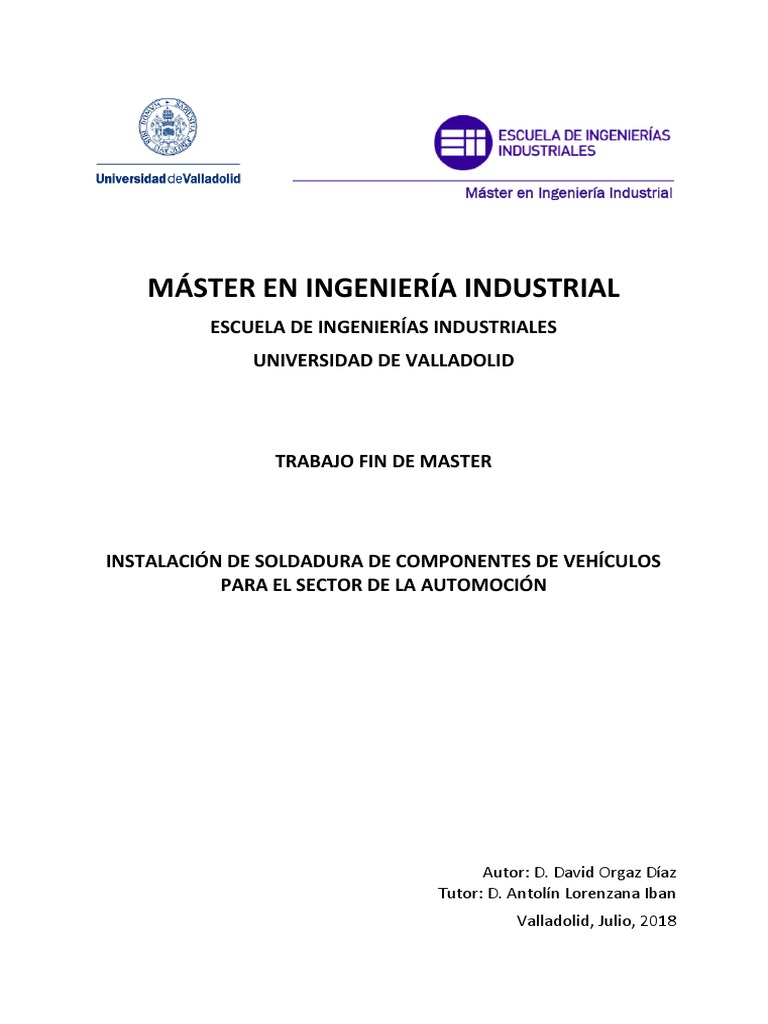 Universidad de Valladolid

ESCUELA DE INGENIERÍAS INDUSTRIALES

Máster en Ingeniería Industrial

MÁSTER EN INGENIERÍA INDUSTRIAL

ESCUELA DE INGENIERÍAS INDUSTRIALES

UNIVERSIDAD DE VALLADOLID

TRABAJO FIN DE MASTER

INSTALACIÓN DE SOLDADURA DE COMPONENTES DE VEHÍCULOS PARA EL SECTOR DE LA AUTOMOCIÓN

Autor: D. David Orgaz Díaz
Tutor: D. Antolín Lorenzana Iban

Valladolid, Julio, 2018